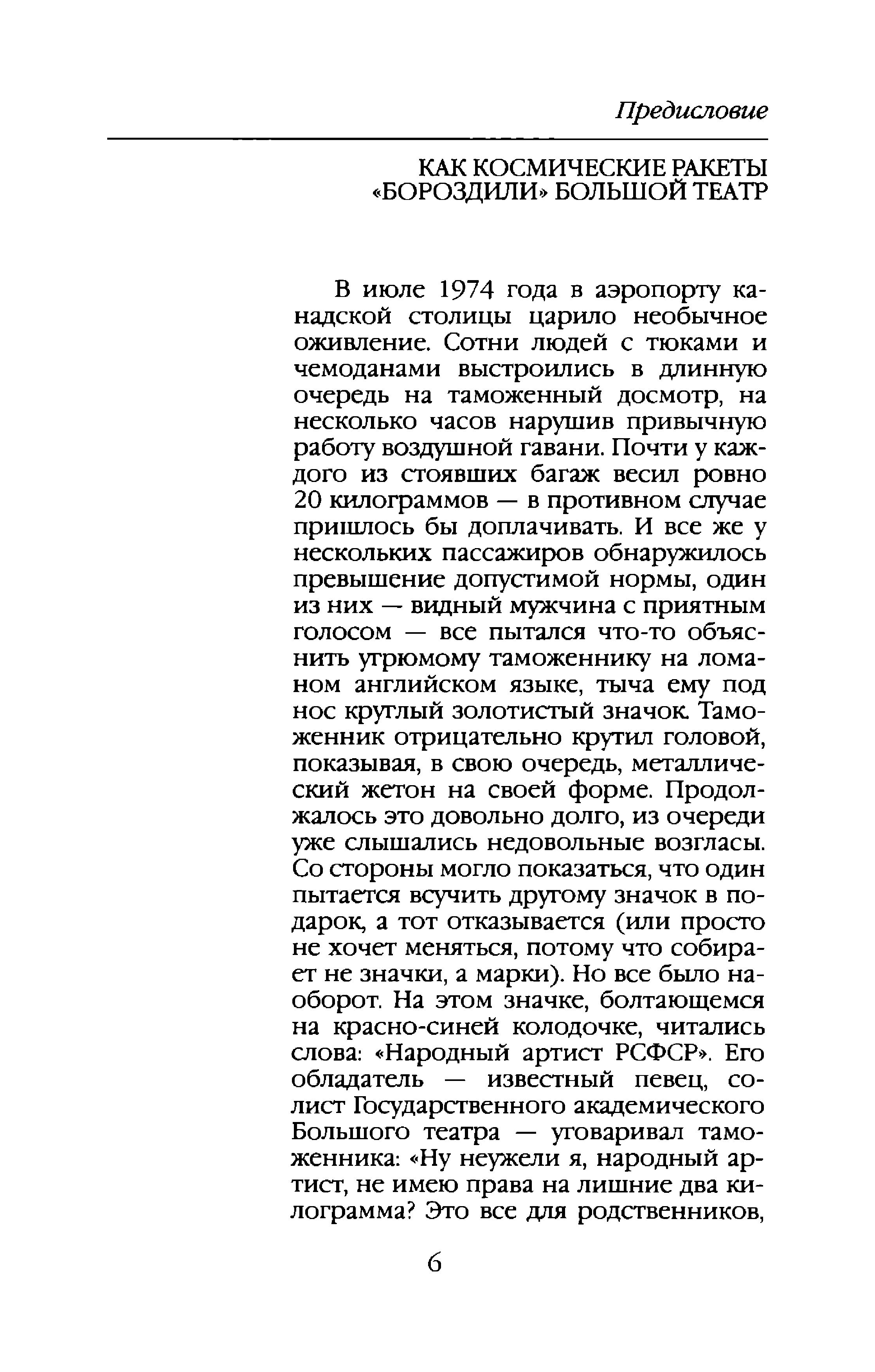 Предисловие

КАК КОСМИЧЕСКИЕ РАКЕТЫ «БОРОЗДИЛИ» БОЛЬШОЙ ТЕАТР

В июле 1974 года в аэропорту канадской столицы царило необычное оживление. Сотни людей с тюками и чемоданами выстроились в длинную очередь на таможенный досмотр, на несколько часов нарушив привычную работу воздушной гавани. Почти у каждого из стоявших багаж весил ровно 20 килограммов — в противном случае пришлось бы доплачивать. И все же у нескольких пассажиров обнаружилось превышение допустимой нормы, один из них — видный мужчина с приятным голосом — все пытался что-то объяснить угрюмому таможеннику на ломаном английском языке, тыча ему под нос круглый золотистый значок. Таможенник отрицательно крутил головой, показывая, в свою очередь, металлический жетон на своей форме. Продолжалось это довольно долго, из очереди уже слышались недовольные возгласы. Со стороны могло показаться, что один пытается всучить другому значок в подарок, а тот отказывается (или просто не хочет меняться, потому что собирает не значки, а марки). Но все было наоборот. На этом значке, болтающемся на красно-синей колодочке, читались слова: «Народный артист РСФСР». Его обладатель — известный певец, солист Государственного академического Большого театра — уговаривал таможенника: «Ну неужели я, народный артист, не имею права на лишние два килограмма? Это все для родственников,

6